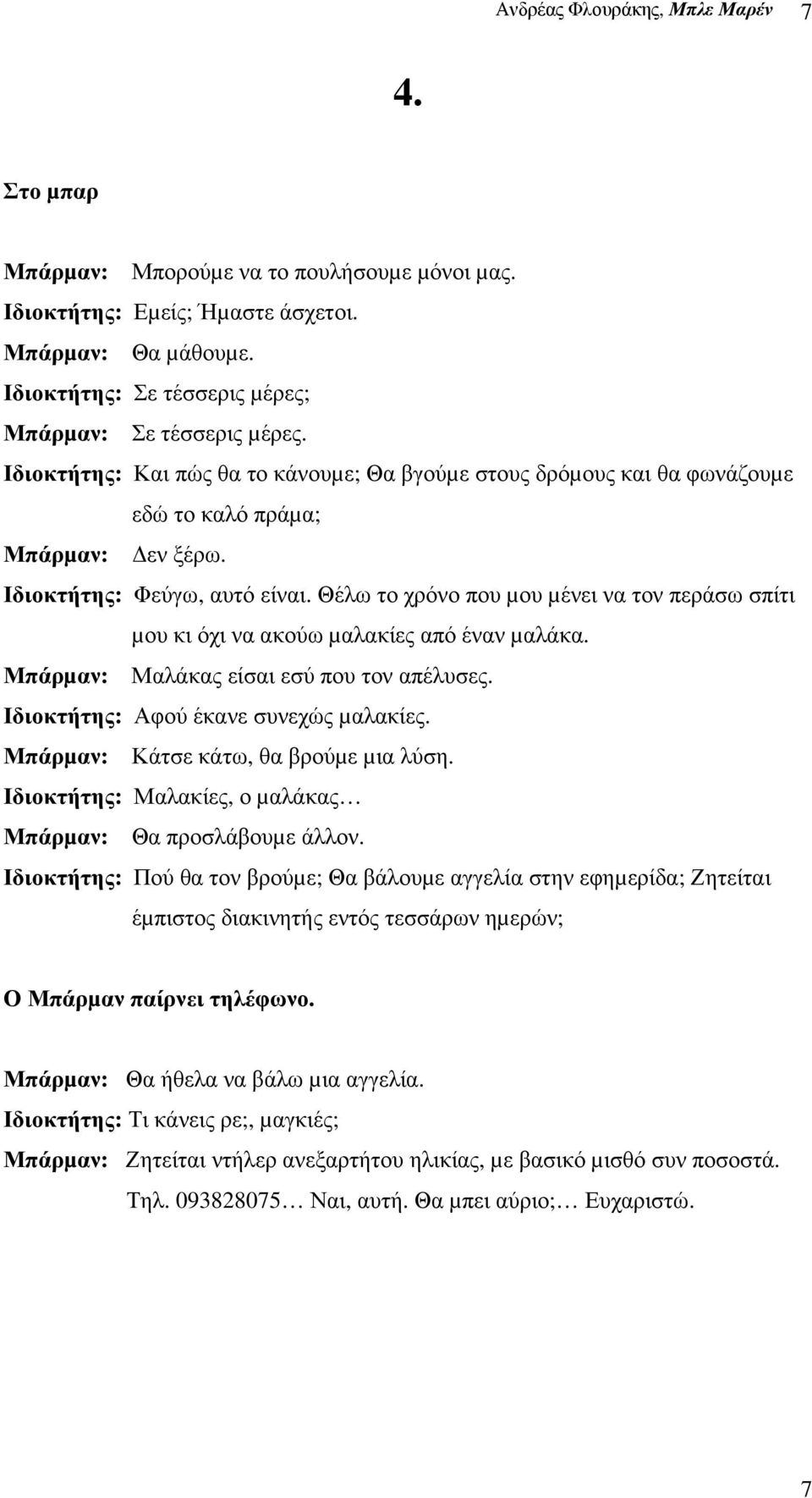 Ανδρέας Φλουράκης, Μπλε Μαρέν 7

4.

Στο μπαρ

Μπάρμαν: Μπορούμε να το πουλήσουμε μόνοι μας.
Ιδιοκτήτης: Εμείς; Ήμαστε άσχετοι.
Μπάρμαν: Θα μάθουμε.
Ιδιοκτήτης: Σε τέσσερις μέρες;
Μπάρμαν: Σε τέσσερις μέρες.
Ιδιοκτήτης: Και πώς θα το κάνουμε; Θα βγούμε στους δρόμους και θα φωνάζουμε εδώ το καλό πράμα;
Μπάρμαν: Δεν ξέρω.
Ιδιοκτήτης: Φεύγω, αυτό είναι. Θέλω το χρόνο που μου μένει να τον περάσω σπίτι μου κι όχι να ακούω μαλακίες από έναν μαλάκα.
Μπάρμαν: Μαλάκας είσαι εσύ που τον απέλυσες.
Ιδιοκτήτης: Αφού έκανε συνεχώς μαλακίες.
Μπάρμαν: Κάτσε κάτω, θα βρούμε μια λύση.
Ιδιοκτήτης: Μαλακίες, ο μαλάκας…
Μπάρμαν: Θα προσλάβουμε άλλον.
Ιδιοκτήτης: Πού θα τον βρούμε; Θα βάλουμε αγγελία στην εφημερίδα; Ζητείται έμπιστος διακινητής εντός τεσσάρων ημερών;

Ο Μπάρμαν παίρνει τηλέφωνο.

Μπάρμαν: Θα ήθελα να βάλω μια αγγελία.
Ιδιοκτήτης: Τι κάνεις ρε;, μαγκιές;
Μπάρμαν: Ζητείται ντήλερ ανεξαρτήτου ηλικίας, με βασικό μισθό συν ποσοστά. Τηλ. 093828075… Ναι, αυτή. Θα μπει αύριο;… Ευχαριστώ.

7